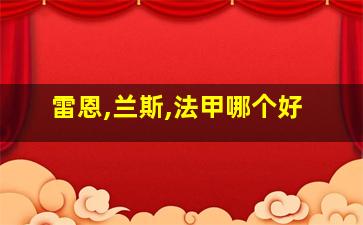 雷恩,兰斯,法甲哪个好